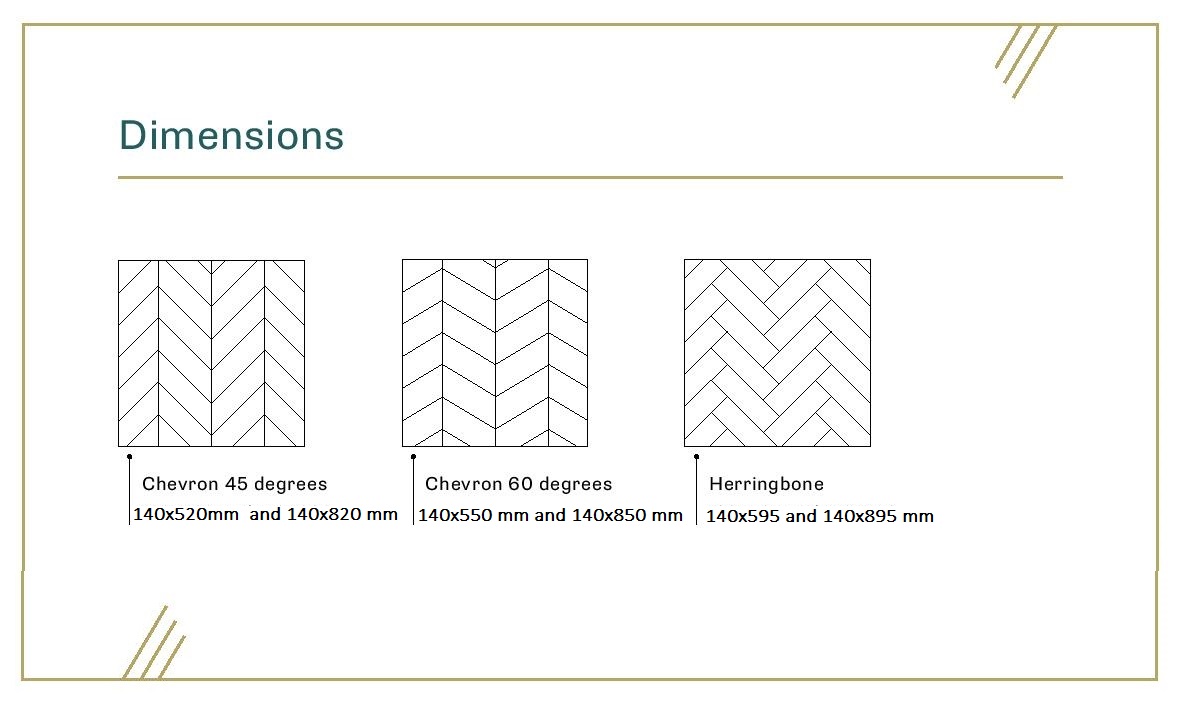 Dimensions

Chevron 45 degrees
140x520mm and 140x820 mm

Chevron 60 degrees
140x550 mm and 140x850 mm

Herringbone
140x595 and 140x895 mm